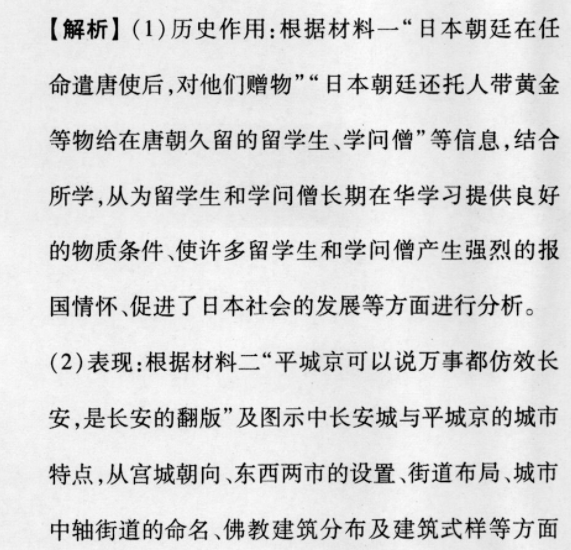 【解析】(1)历史作用:根据材料一“日本朝廷在任命遣唐使后,对他们赠物”“日本朝廷还托人带黄金等物给在唐朝久留的留学生、学问僧”等信息,结合所学,从为留学生和学问僧长期在华学习提供良好的物质条件、使许多留学生和学问僧产生强烈的报国情怀、促进了日本社会的发展等方面进行分析。

(2)表现:根据材料二“平城京可以说万事都仿效长安,是长安的翻版”及图示中长安城与平城京的城市特点,从宫城朝向、东西两市的设置、街道布局、城市中轴街道的命名、佛教建筑分布及建筑式样等方面